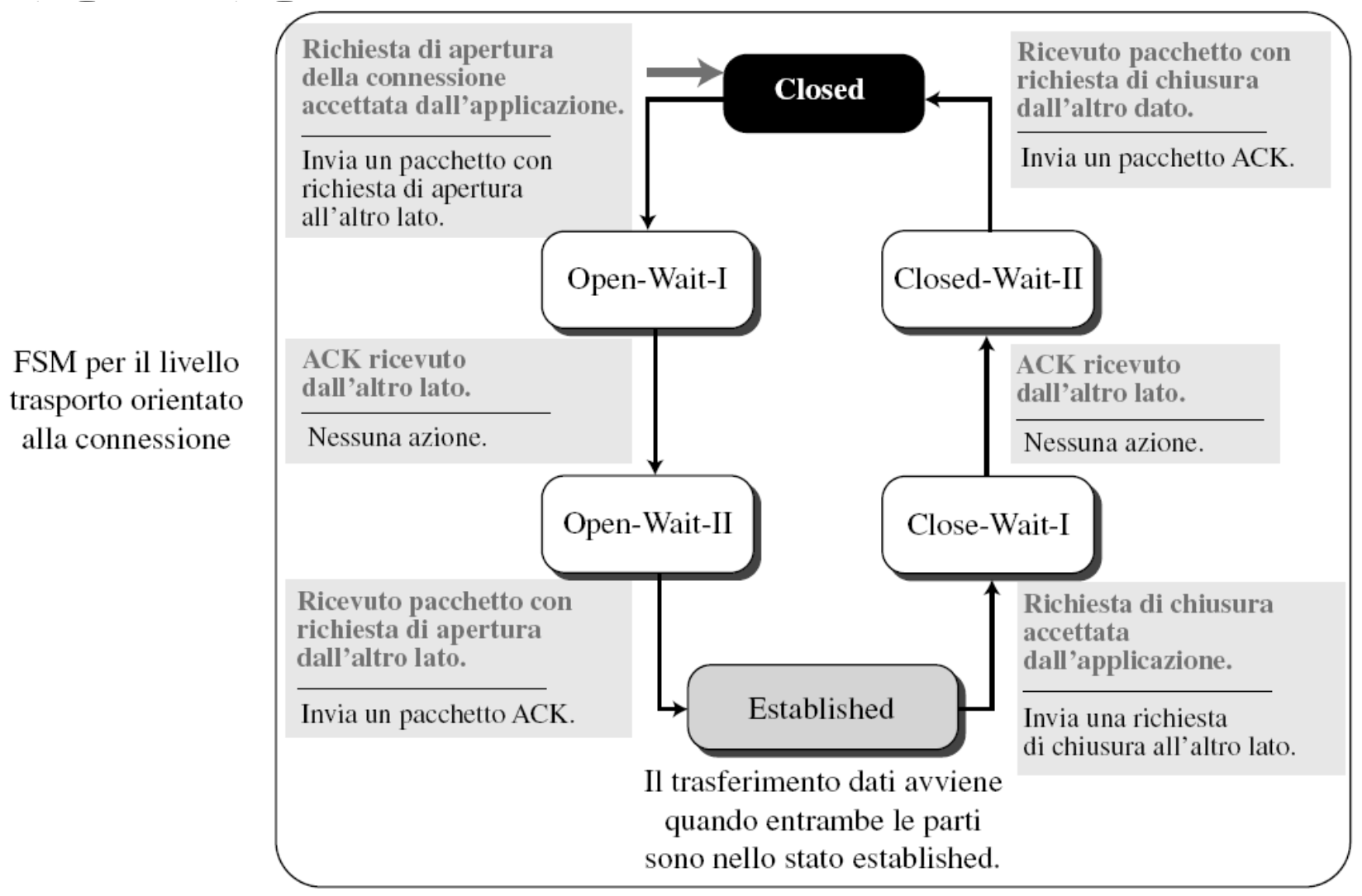 FSM per il livello trasporto orientato alla connessione

Richiesta di apertura della connessione accettata dall'applicazione.

Invia un pacchetto con richiesta di apertura all'altro lato.

Closed

Ricevuto pacchetto con richiesta di chiusura dall'altro dato.

Invia un pacchetto ACK.

Open-Wait-I

Closed-Wait-II

ACK ricevuto dall'altro lato.

Nessuna azione.

ACK ricevuto dall'altro lato.

Nessuna azione.

Open-Wait-II

Close-Wait-I

Ricevuto pacchetto con richiesta di apertura dall'altro lato.

Invia un pacchetto ACK.

Established

Richiesta di chiusura accettata dall'applicazione.

Invia una richiesta di chiusura all'altro lato.

Il trasferimento dati avviene quando entrambe le parti sono nello stato established.